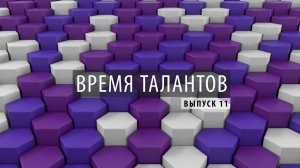 ВРЕМЯ ТАЛАНТОВ
ВЫПУСК 11